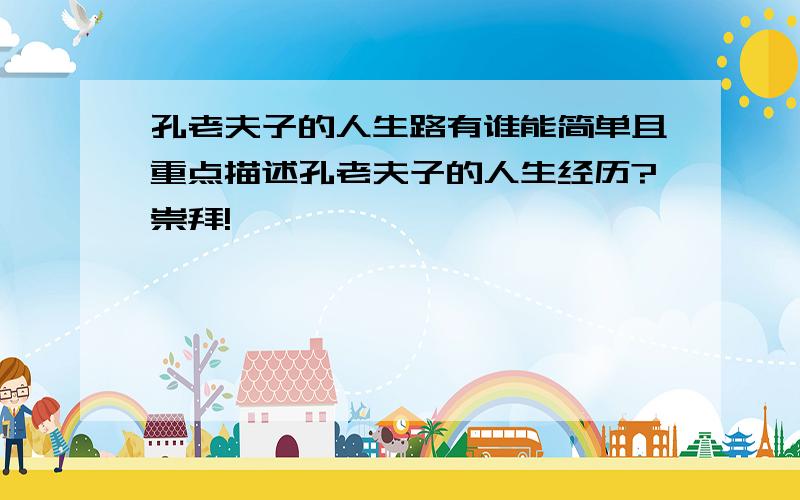 孔老夫子的人生路有谁能简单且重点描述孔老夫子的人生经历?崇拜!